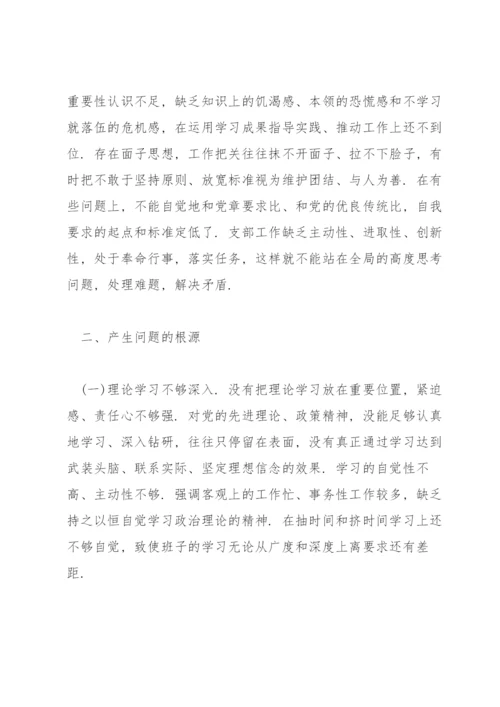 重要性认识不足，缺乏知识上的饥渴感、本领的恐慌感和不学习就落伍的危机感，在运用学习成果指导实践、推动工作上还不到位．存在面子思想，工作把关往往抹不开面子、拉不下脸子，有时把不敢于坚持原则、放宽标准视为维护团结、与人为善．在有些问题上，不能自觉地和党章要求比、和党的优良传统比，自我要求的起点和标准定低了．支部工作缺乏主动性、进取性、创新性，处于奉命行事，落实任务，这样就不能站在全局的高度思考问题，处理难题，解决矛盾．

二、产生问题的根源

（一）理论学习不够深入．没有把理论学习放在重要位置，紧迫感、责任心不够强．对党的先进理论、政策精神，没能足够认真地学习、深入钻研，往往只停留在表面，没有真正通过学习达到武装头脑、联系实际、坚定理想信念的效果．学习的自觉性不高、主动性不够．强调客观上的工作忙、事务性工作较多，缺乏持之以恒自觉学习政治理论的精神．在抽时间和挤时间学习上还不够自觉，致使班子的学习无论从广度和深度上离要求还有差距．